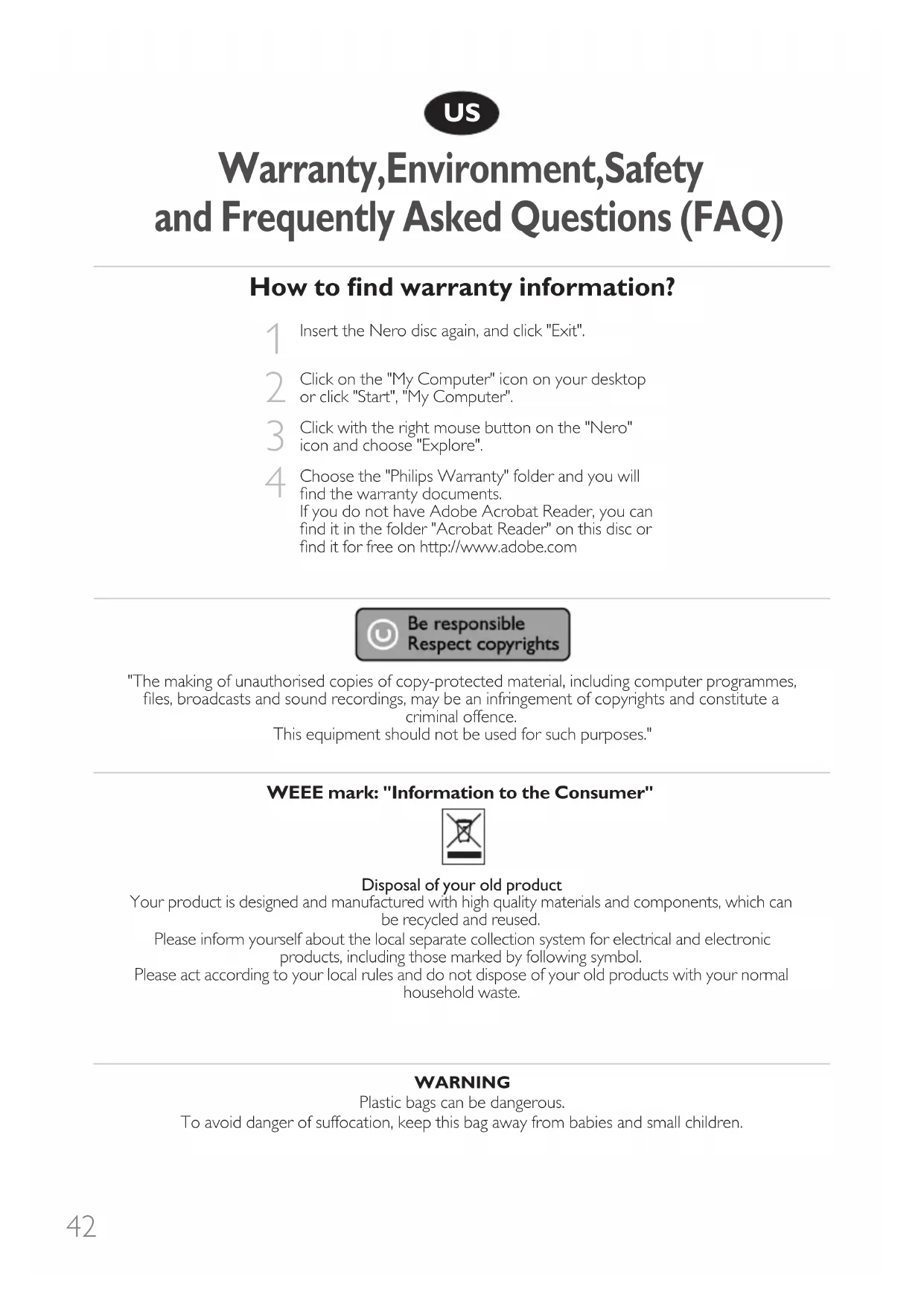 US

Warranty,Environment,Safety and Frequently Asked Questions (FAQ)

How to find warranty information?

1 Insert the Nero disc again, and click "Exit".

2 Click on the "My Computer" icon on your desktop or click "Start", "My Computer".

3 Click with the right mouse button on the "Nero" icon and choose "Explore".

4 Choose the "Philips Warranty" folder and you will find the warranty documents.
If you do not have Adobe Acrobat Reader, you can find it in the folder "Acrobat Reader" on this disc or find it for free on http://www.adobe.com

Be responsible
Respect copyrights

"The making of unauthorised copies of copy-protected material, including computer programmes, files, broadcasts and sound recordings, may be an infringement of copyrights and constitute a criminal offence.
This equipment should not be used for such purposes."

WEEE mark: "Information to the Consumer"

Disposal of your old product
Your product is designed and manufactured with high quality materials and components, which can be recycled and reused.
Please inform yourself about the local separate collection system for electrical and electronic products, including those marked by following symbol.
Please act according to your local rules and do not dispose of your old products with your normal household waste.

WARNING
Plastic bags can be dangerous.
To avoid danger of suffocation, keep this bag away from babies and small children.

42